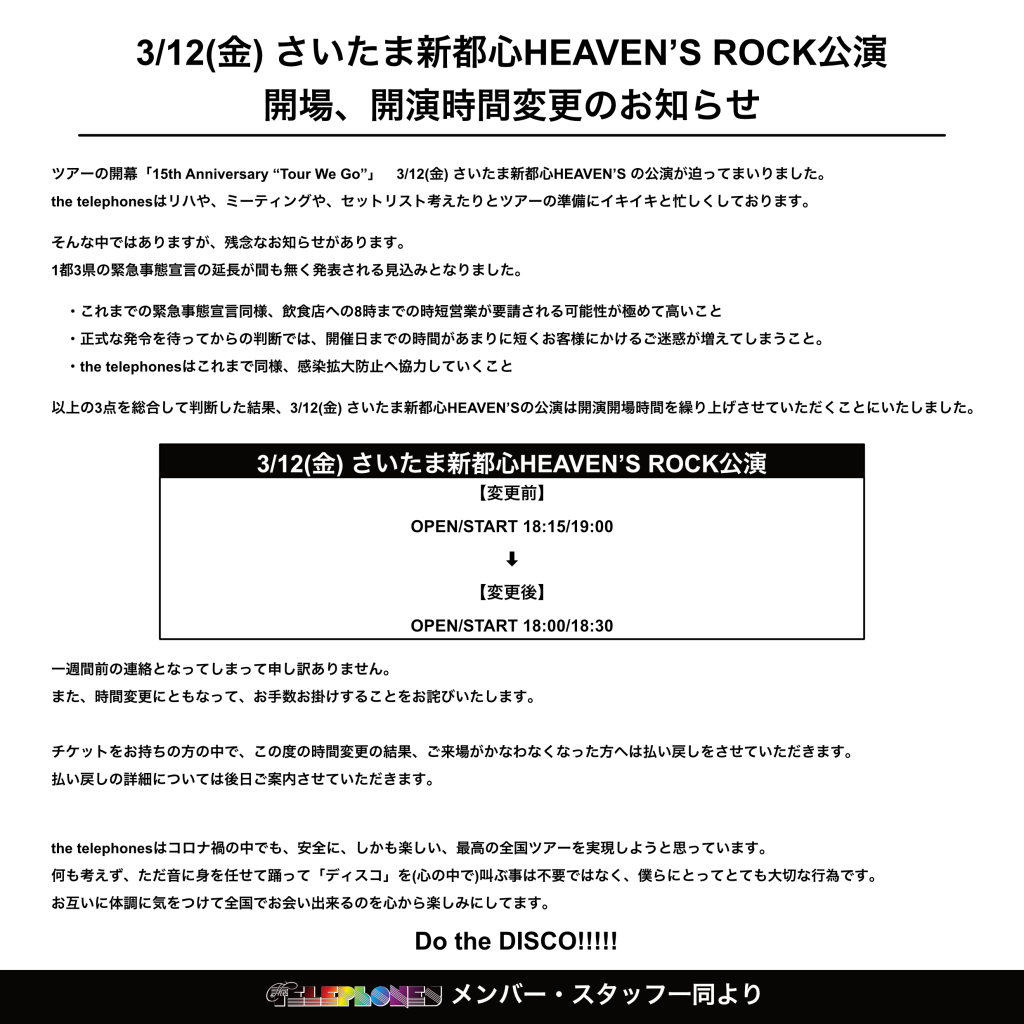 3/12(金) さいたま新都心HEAVEN'S ROCK公演
開場、開演時間変更のお知らせ

ツアーの開幕「15th Anniversary "Tour We Go"」 3/12(金) さいたま新都心HEAVEN'S の公演が迫ってまいりました。
the telephonesはリハや、ミーティングや、セットリスト考えたりとツアーの準備にイキイキと忙しくしております。

そんな中ではありますが、残念なお知らせがあります。
1都3県の緊急事態宣言の延長が間も無く発表される見込みとなりました。

・これまでの緊急事態宣言同様、飲食店への8時までの時短営業が要請される可能性が極めて高いこと
・正式な発令を待ってからの判断では、開催日までの時間があまりに短くお客様にかけるご迷惑が増えてしまうこと。
・the telephonesはこれまで同様、感染拡大防止へ協力していくこと

以上の3点を総合して判断した結果、3/12(金) さいたま新都心HEAVEN'Sの公演は開演開場時間を繰り上げさせていただくことにいたしました。

3/12(金) さいたま新都心HEAVEN'S ROCK公演
【変更前】
OPEN/START 18:15/19:00
⬇
【変更後】
OPEN/START 18:00/18:30

一週間前の連絡となってしまって申し訳ありません。
また、時間変更にともなって、お手数お掛けすることをお詫びいたします。

チケットをお持ちの方の中で、この度の時間変更の結果、ご来場がかなわなくなった方へは払い戻しをさせていただきます。
払い戻しの詳細については後日ご案内させていただきます。

the telephonesはコロナ禍の中でも、安全に、しかも楽しい、最高の全国ツアーを実現しようと思っています。
何も考えず、ただ音に身を任せて踊って「ディスコ」を(心の中で)叫ぶ事は不要ではなく、僕らにとってとても大切な行為です。
お互いに体調に気をつけて全国でお会い出来るのを心から楽しみにしてます。

Do the DISCO!!!!!

the TELEPHONES メンバー・スタッフ一同より